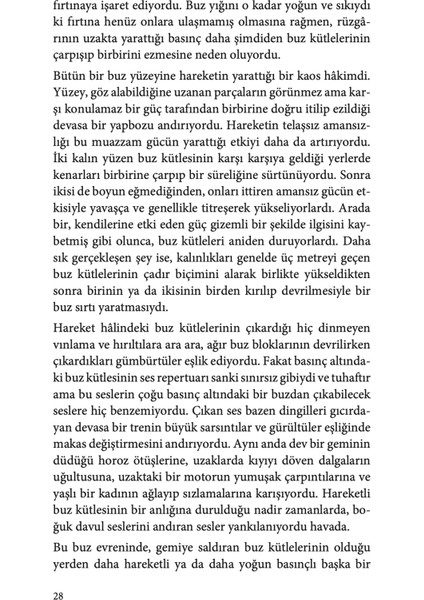 fırtınaya işaret ediyordu. Buz yığını o kadar yoğun ve sıkıydı ki fırtına henüz onlara ulaşmamış olmasına rağmen, rüzgârının uzakta yarattığı basınç daha şimdiden buz kütlelerinin çarpışıp birbirini ezmesine neden oluyordu.

Bütün bir buz yüzeyine hareketin yarattığı bir kaos hâkimdi. Yüzey, göz alabildiğine uzanan parçaların görünmez ama karşı konulamaz bir güç tarafından birbirine doğru itilip ezildiği devasa bir yapbozu andırıyordu. Hareketin telaşsız amansızlığı bu muazzam gücün yarattığı etkiyi daha da artırıyordu. İki kalın yüzen buz kütlesinin karşı karşıya geldiği yerlerde kenarları birbirine çarpıp bir süreliğine sürtünüyordu. Sonra ikisi de boyun eğmediğinden, onları ittiren amansız gücün etkisiyle yavaşça ve genellikle titreşerek yükseliyorlardı. Arada bir, kendilerine etki eden güç gizemli bir şekilde ilgisini kaybetmiş gibi olunca, buz kütleleri aniden duruyorlardı. Daha sık gerçekleşen şey ise, kalınlıkları genelde üç metreyi geçen buz kütlelerinin çadır biçimini alarak birlikte yükseldikten sonra birinin ya da ikisinin birden kırılıp devrilmesiyle bir buz sırtı yaratmasıydı.

Hareket hâlindeki buz kütlelerinin çıkardığı hiç dinmeyen vınlama ve hırıltılara ara ara, ağır buz bloklarının devrilirken çıkardıkları gümbürtüler eşlik ediyordu. Fakat basınç altındaki buz kütlesinin ses repertuarı sanki sınırsız gibiydi ve tuhaftır ama bu seslerin çoğu basınç altındaki bir buzdan çıkabilecek seslere hiç benzemiyordu. Çıkan ses bazen dingilleri gıcırdayan devasa bir trenin büyük sarsıntılar ve gürültüler eşliğinde makas değiştirmesini andırıyordu. Aynı anda dev bir geminin düdüğü horoz ötüşlerine, uzaklarda kıyıyı döven dalgaların uğultusuna, uzaktaki bir motorun yumuşak çarpıntılarına ve yaşlı bir kadının ağlayıp sızlamalarına karışıyordu. Hareketli buz kütlesinin bir anlığına durulduğu nadir zamanlarda, boğuk davul seslerini andıran sesler yankılanıyordu havada.

Bu buz evreninde, gemiye saldıran buz kütlelerinin olduğu yerden daha hareketli ya da daha yoğun basınçlı başka bir

28